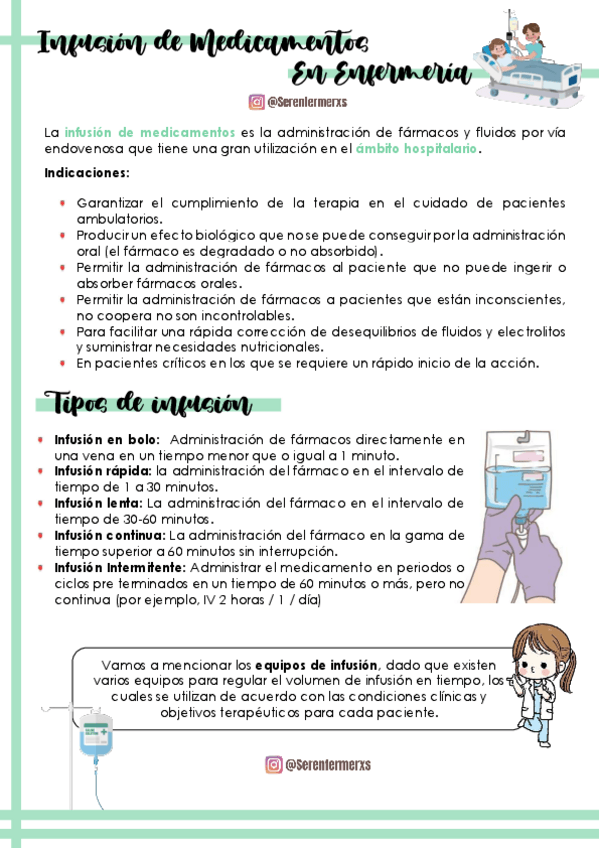 Infusión de Medicamentos En Enfermería

@Serenfermerxs

La infusión de medicamentos es la administración de fármacos y fluidos por vía endovenosa que tiene una gran utilización en el ámbito hospitalario.

Indicaciones:

- Garantizar el cumplimiento de la terapia en el cuidado de pacientes ambulatorios.
- Producir un efecto biológico que no se puede conseguir por la administración oral (el fármaco es degradado o no absorbido).
- Permitir la administración de fármacos al paciente que no puede ingerir o absorber fármacos orales.
- Permitir la administración de fármacos a pacientes que están inconscientes, no coopera no son incontrolables.
- Para facilitar una rápida corrección de desequilibrios de fluidos y electrolitos y suministrar necesidades nutricionales.
- En pacientes críticos en los que se requiere un rápido inicio de la acción.

Tipos de infusión

- Infusión en bolo: Administración de fármacos directamente en una vena en un tiempo menor que o igual a 1 minuto.
- Infusión rápida: la administración del fármaco en el intervalo de tiempo de 1 a 30 minutos.
- Infusión lenta: La administración del fármaco en el intervalo de tiempo de 30-60 minutos.
- Infusión continua: La administración del fármaco en la gama de tiempo superior a 60 minutos sin interrupción.
- Infusión Intermitente: Administrar el medicamento en periodos o ciclos pre terminados en un tiempo de 60 minutos o más, pero no continua (por ejemplo, IV 2 horas / 1 / día)

Vamos a mencionar los equipos de infusión, dado que existen varios equipos para regular el volumen de infusión en tiempo, los cuales se utilizan de acuerdo con las condiciones clínicas y objetivos terapéuticos para cada paciente.

@Serenfermerxs